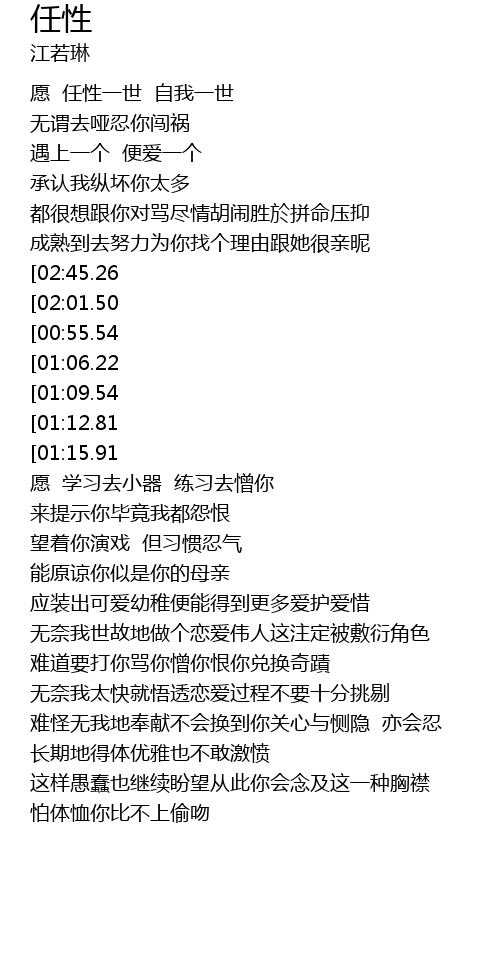 任性
江若琳

愿 任性一世 自我一世
无谓去哑忍你闯祸
遇上一个 便爱一个
承认我纵坏你太多
都很想跟你对骂尽情胡闹胜於拼命压抑
成熟到去努力为你找个理由跟她很亲昵
[02:45.26
[02:01.50
[00:55.54
[01:06.22
[01:09.54
[01:12.81
[01:15.91
愿 学习去小器 练习去憎你
来提示你毕竟我都怨恨
望着你演戏 但习惯忍气
能原谅你似是你的母亲
应装出可爱幼稚便能得到更多爱护爱惜
无奈我世故地做个恋爱伟人这注定被敷衍角色
难道要打你骂你憎你恨你兑换奇蹟
无奈我太快就悟透恋爱过程不要十分挑剔
难怪无我地奉献不会换到你关心与恻隐 亦会忍
长期地得体优雅也不敢激愤
这样愚蠢也继续盼望从此你会念及这一种胸襟
怕体恤你比不上偷吻